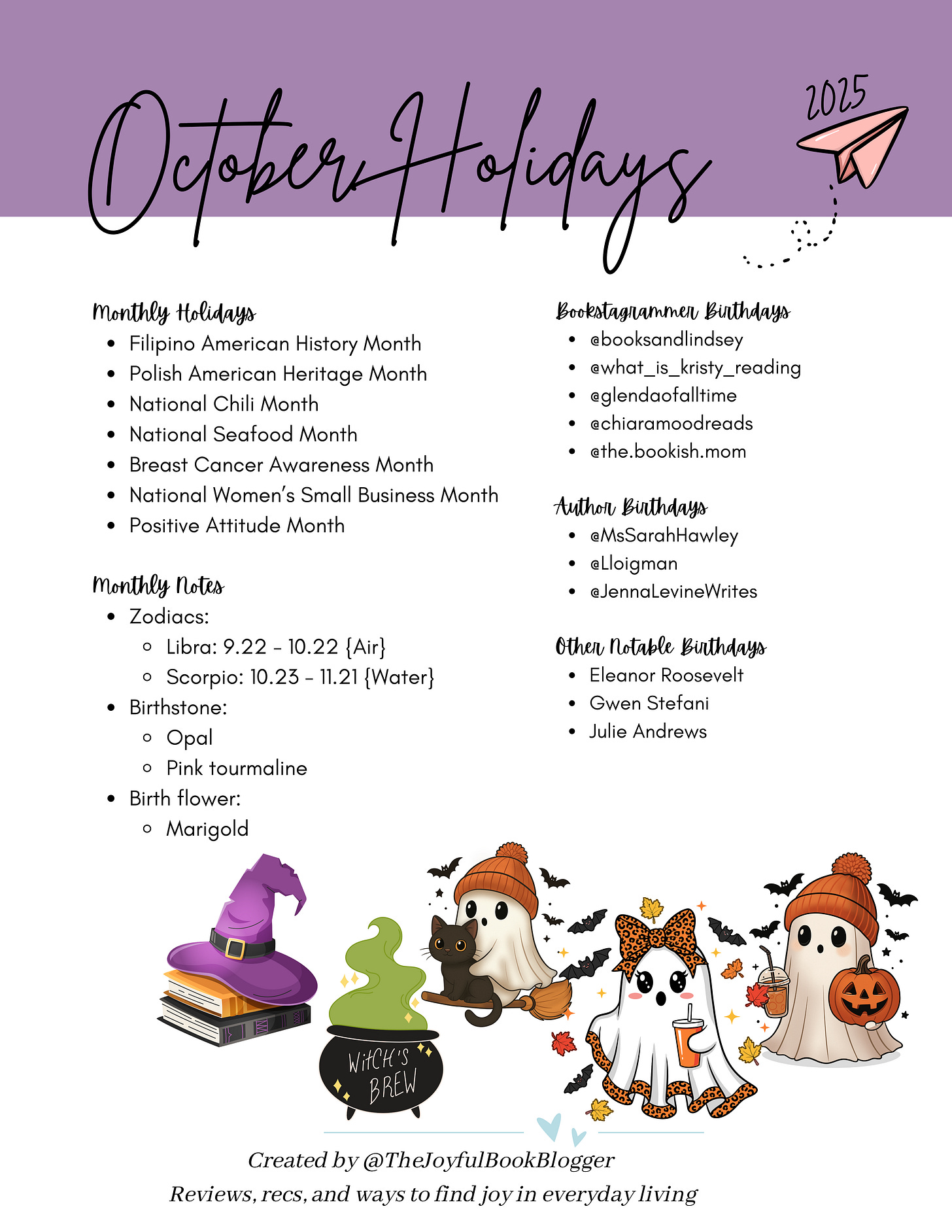 October Holidays

2025

Monthly Holidays
- Filipino American History Month
- Polish American Heritage Month
- National Chili Month
- National Seafood Month
- Breast Cancer Awareness Month
- National Women's Small Business Month
- Positive Attitude Month

Monthly Notes
- Zodiacs:
  - Libra: 9.22 - 10.22 {Air}
  - Scorpio: 10.23 - 11.21 {Water}
- Birthstone:
  - Opal
  - Pink tourmaline
- Birth flower:
  - Marigold

Bookstagrammer Birthdays
- @booksandlindsey
- @what_is_kristy_reading
- @glendaofalltime
- @chiaramoodreads
- @the.bookish.mom

Author Birthdays
- @MsSarahHawley
- @Lloigman
- @JennaLevineWrites

Other Notable Birthdays
- Eleanor Roosevelt
- Gwen Stefani
- Julie Andrews

WITCH'S BREW

Created by @TheJoyfulBookBlogger
Reviews, recs, and ways to find joy in everyday living